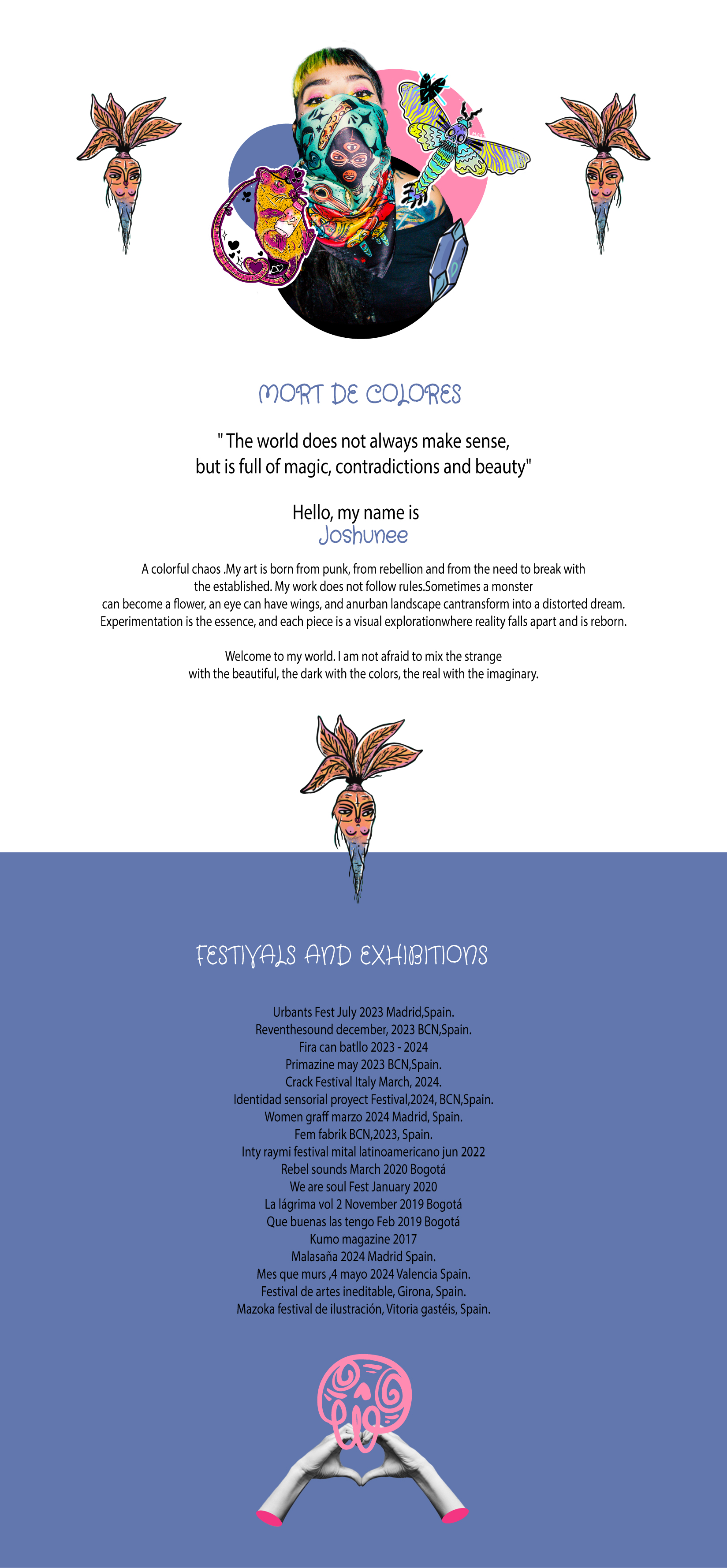 MORT DE COLORES

" The world does not always make sense, but is full of magic, contradictions and beauty"

Hello, my name is
Joshunee

A colorful chaos .My art is born from punk, from rebellion and from the need to break with the established. My work does not follow rules.Sometimes a monster can become a flower, an eye can have wings, and anurban landscape cantransform into a distorted dream. Experimentation is the essence, and each piece is a visual explorationwhere reality falls apart and is reborn.

Welcome to my world. I am not afraid to mix the strange with the beautiful, the dark with the colors, the real with the imaginary.

FESTIVALS AND EXHIBITIONS

Urbants Fest July 2023 Madrid,Spain.
Reventhesound december, 2023 BCN,Spain.
Fira can batllo 2023 - 2024
Primazine may 2023 BCN,Spain.
Crack Festival Italy March, 2024.
Identidad sensorial proyect Festival,2024, BCN,Spain.
Women graff marzo 2024 Madrid, Spain.
Fem fabrik BCN,2023, Spain.
Inty raymi festival mital latinoamericano jun 2022
Rebel sounds March 2020 Bogotá
We are soul Fest January 2020
La lágrima vol 2 November 2019 Bogotá
Que buenas las tengo Feb 2019 Bogotá
Kumo magazine 2017
Malasaña 2024 Madrid Spain.
Mes que murs ,4 mayo 2024 Valencia Spain.
Festival de artes ineditable, Girona, Spain.
Mazoka festival de ilustración, Vitoria gastéis, Spain.